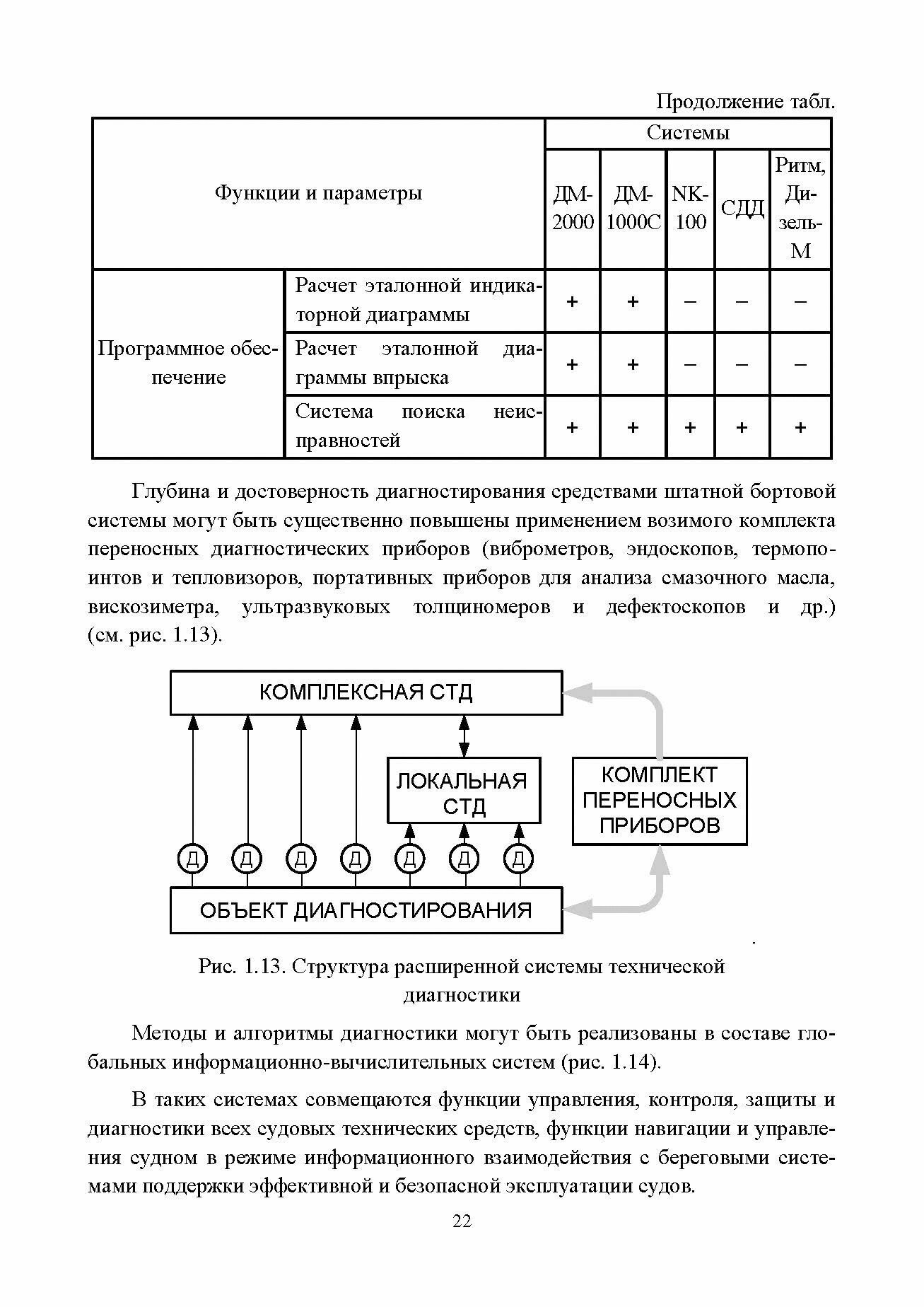 Продолжение табл.

| Функции и параметры | | Системы | | | | |
|---|---|---|---|---|---|---|
| | | ДМ-2000 | ДМ-1000С | NK-100 | СДД | Ритм, Дизель-М |
| Программное обеспечение | Расчет эталонной индикаторной диаграммы | + | + | – | – | – |
| | Расчет эталонной диаграммы впрыска | + | + | – | – | – |
| | Система поиска неисправностей | + | + | + | + | + |

Глубина и достоверность диагностирования средствами штатной бортовой системы могут быть существенно повышены применением возимого комплекта переносных диагностических приборов (виброметров, эндоскопов, термопоинтов и тепловизоров, портативных приборов для анализа смазочного масла, вискозиметра, ультразвуковых толщиномеров и дефектоскопов и др.) (см. рис. 1.13).

КОМПЛЕКСНАЯ СТД
ЛОКАЛЬНАЯ СТД
КОМПЛЕКТ ПЕРЕНОСНЫХ ПРИБОРОВ
Д Д Д Д Д Д Д
ОБЪЕКТ ДИАГНОСТИРОВАНИЯ

Рис. 1.13. Структура расширенной системы технической диагностики

Методы и алгоритмы диагностики могут быть реализованы в составе глобальных информационно-вычислительных систем (рис. 1.14).

В таких системах совмещаются функции управления, контроля, защиты и диагностики всех судовых технических средств, функции навигации и управления судном в режиме информационного взаимодействия с береговыми системами поддержки эффективной и безопасной эксплуатации судов.

22